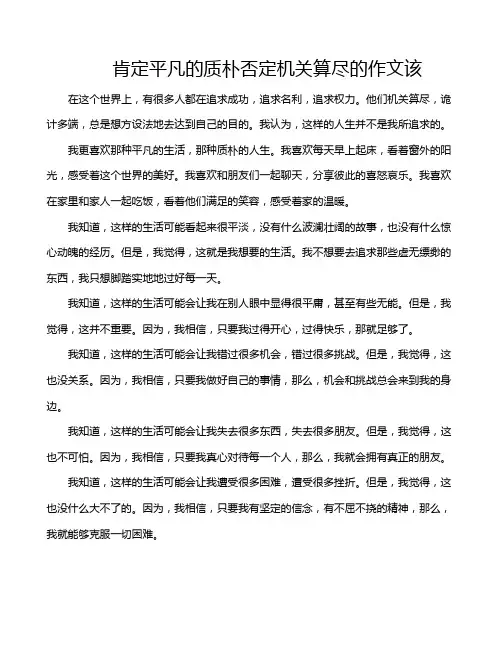 肯定平凡的质朴否定机关算尽的作文该

在这个世界上，有很多人都在追求成功，追求名利，追求权力。他们机关算尽，诡计多端，总是想方设法地去达到自己的目的。我认为，这样的人生并不是我所追求的。

我更喜欢那种平凡的生活，那种质朴的人生。我喜欢每天早上起床，看着窗外的阳光，感受着这个世界的美好。我喜欢和朋友们一起聊天，分享彼此的喜怒哀乐。我喜欢在家里和家人一起吃饭，看着他们满足的笑容，感受着家的温暖。

我知道，这样的生活可能看起来很平淡，没有什么波澜壮阔的故事，也没有什么惊心动魄的经历。但是，我觉得，这就是我想要的生活。我不想要去追求那些虚无缥缈的东西，我只想脚踏实地地过好每一天。

我知道，这样的生活可能会让我在别人眼中显得很平庸，甚至有些无能。但是，我觉得，这并不重要。因为，我相信，只要我过得开心，过得快乐，那就足够了。

我知道，这样的生活可能会让我错过很多机会，错过很多挑战。但是，我觉得，这也没关系。因为，我相信，只要我做好自己的事情，那么，机会和挑战总会来到我的身边。

我知道，这样的生活可能会让我失去很多东西，失去很多朋友。但是，我觉得，这也不可怕。因为，我相信，只要我真心对待每一个人，那么，我就会拥有真正的朋友。

我知道，这样的生活可能会让我遭受很多困难，遭受很多挫折。但是，我觉得，这也没什么大不了的。因为，我相信，只要我有坚定的信念，有不屈不挠的精神，那么，我就能够克服一切困难。